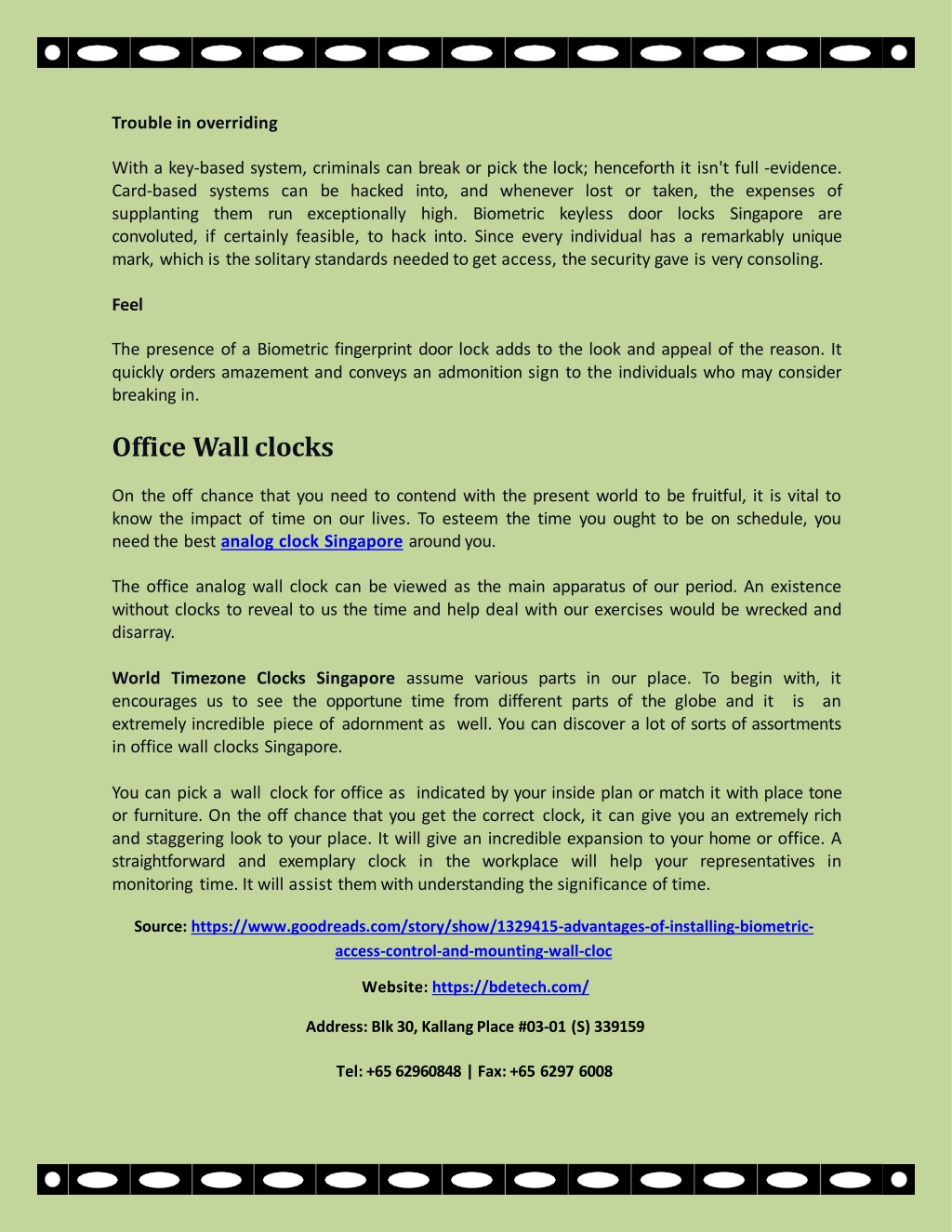 Trouble in overriding

With a key-based system, criminals can break or pick the lock; henceforth it isn't full -evidence. Card-based systems can be hacked into, and whenever lost or taken, the expenses of supplanting them run exceptionally high. Biometric keyless door locks Singapore are convoluted, if certainly feasible, to hack into. Since every individual has a remarkably unique mark, which is the solitary standards needed to get access, the security gave is very consoling.

Feel

The presence of a Biometric fingerprint door lock adds to the look and appeal of the reason. It quickly orders amazement and conveys an admonition sign to the individuals who may consider breaking in.

Office Wall clocks

On the off chance that you need to contend with the present world to be fruitful, it is vital to know the impact of time on our lives. To esteem the time you ought to be on schedule, you need the best analog clock Singapore around you.

The office analog wall clock can be viewed as the main apparatus of our period. An existence without clocks to reveal to us the time and help deal with our exercises would be wrecked and disarray.

World Timezone Clocks Singapore assume various parts in our place. To begin with, it encourages us to see the opportune time from different parts of the globe and it is an extremely incredible piece of adornment as well. You can discover a lot of sorts of assortments in office wall clocks Singapore.

You can pick a wall clock for office as indicated by your inside plan or match it with place tone or furniture. On the off chance that you get the correct clock, it can give you an extremely rich and staggering look to your place. It will give an incredible expansion to your home or office. A straightforward and exemplary clock in the workplace will help your representatives in monitoring time. It will assist them with understanding the significance of time.

Source: https://www.goodreads.com/story/show/1329415-advantages-of-installing-biometric-access-control-and-mounting-wall-cloc

Website: https://bdetech.com/

Address: Blk 30, Kallang Place #03-01 (S) 339159

Tel: +65 62960848 | Fax: +65 6297 6008